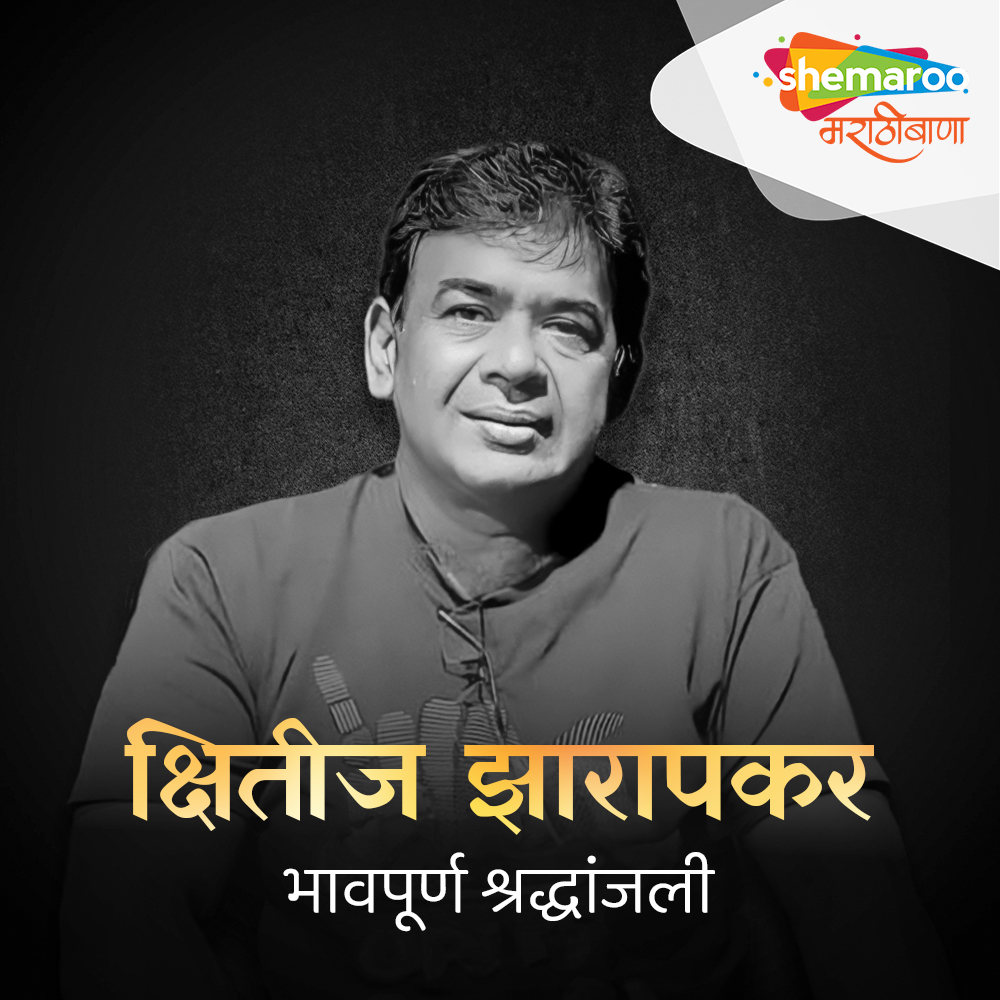 shemaroo
मराठीबाणा

क्षितीज झारापकर
भावपूर्ण श्रद्धांजली